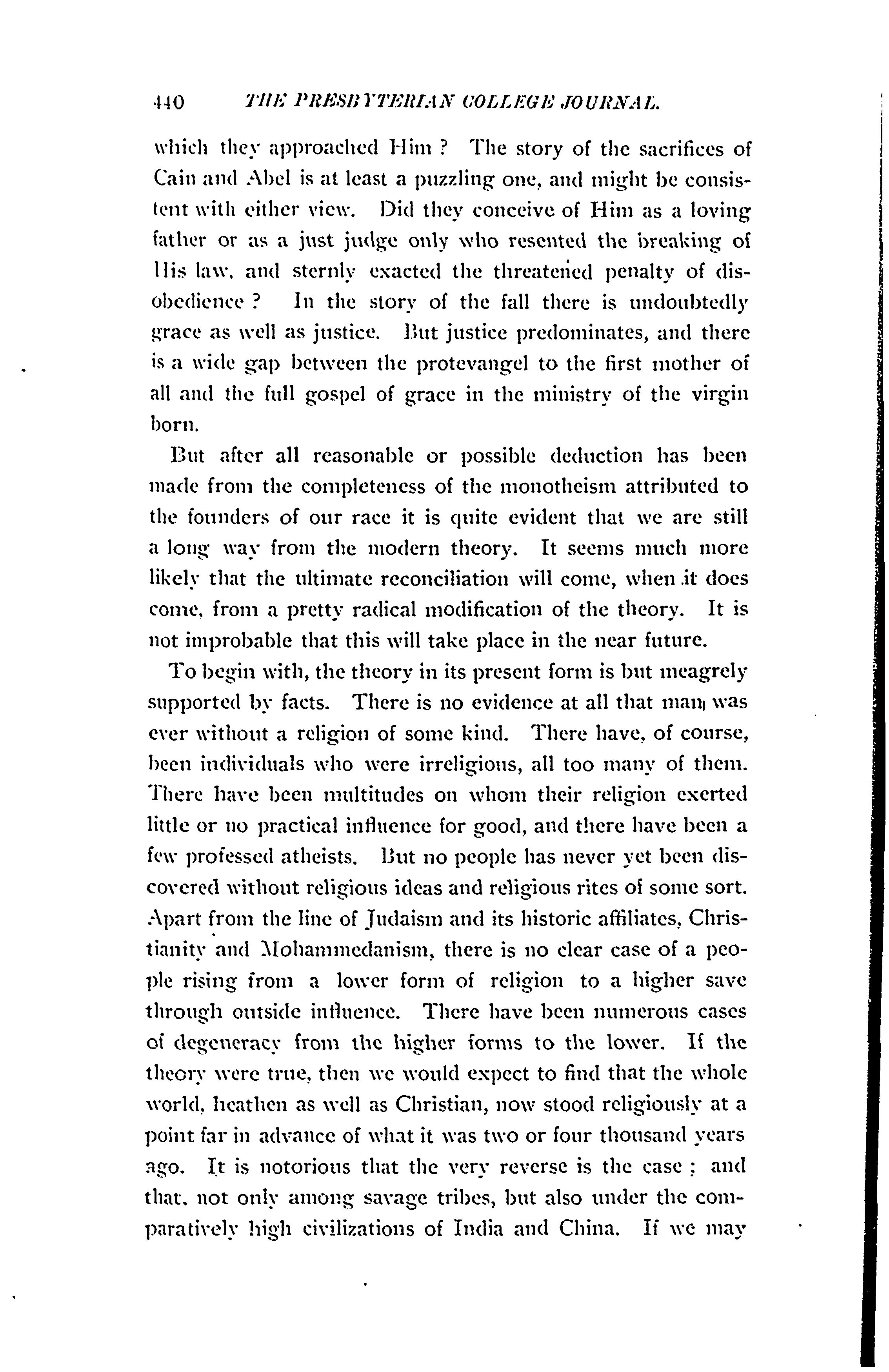 440 THE PRESBYTERIAN COLLEGE JOURNAL.

which they approached Him? The story of the sacrifices of Cain and Abel is at least a puzzling one, and might be consistent with either view. Did they conceive of Him as a loving father or as a just judge only who resented the breaking of His law, and sternly exacted the threatened penalty of disobedience? In the story of the fall there is undoubtedly grace as well as justice. But justice predominates, and there is a wide gap between the protevangel to the first mother of all and the full gospel of grace in the ministry of the virgin born.

But after all reasonable or possible deduction has been made from the completeness of the monotheism attributed to the founders of our race it is quite evident that we are still a long way from the modern theory. It seems much more likely that the ultimate reconciliation will come, when it does come, from a pretty radical modification of the theory. It is not improbable that this will take place in the near future.

To begin with, the theory in its present form is but meagrely supported by facts. There is no evidence at all that man was ever without a religion of some kind. There have, of course, been individuals who were irreligious, all too many of them. There have been multitudes on whom their religion exerted little or no practical influence for good, and there have been a few professed atheists. But no people has never yet been discovered without religious ideas and religious rites of some sort. Apart from the line of Judaism and its historic affiliates, Christianity and Mohammedanism, there is no clear case of a people rising from a lower form of religion to a higher save through outside influence. There have been numerous cases of degeneracy from the higher forms to the lower. If the theory were true, then we would expect to find that the whole world, heathen as well as Christian, now stood religiously at a point far in advance of what it was two or four thousand years ago. It is notorious that the very reverse is the case; and that, not only among savage tribes, but also under the comparatively high civilizations of India and China. If we may